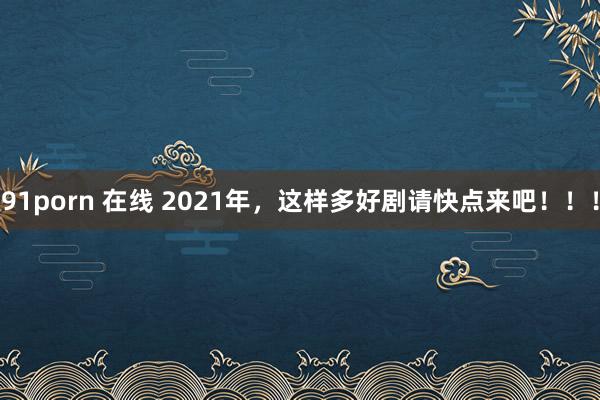 91porn 在线 2021年，这样多好剧请快点来吧！！！